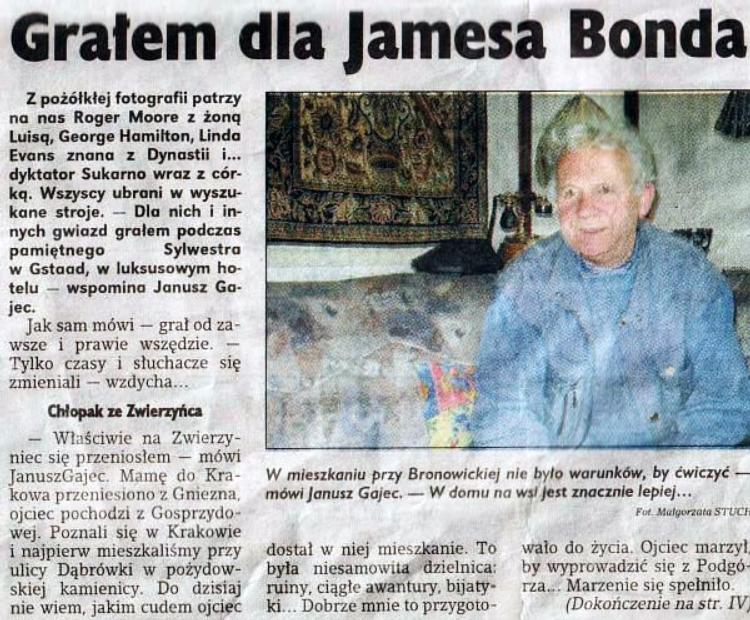 Grałem dla Jamesa Bonda

Z pożółkłej fotografii patrzy na nas Roger Moore z żoną Luisą, George Hamilton, Linda Evans znana z Dynastii i... dyktator Sukarno wraz z córką. Wszyscy ubrani w wyszukane stroje. — Dla nich i innych gwiazd grałem podczas pamiętnego Sylwestra w Gstaad, w luksusowym hotelu — wspomina Janusz Gajec.

Jak sam mówi — grał od zawsze i prawie wszędzie. — Tylko czasy i słuchacze się zmieniali — wzdycha...

Chłopak ze Zwierzyńca

— Właściwie na Zwierzyniec się przeniosłem — mówi JanuszGajec. Mamę do Krakowa przeniesiono z Gniezna, ojciec pochodzi z Gosprzydowej. Poznali się w Krakowie i najpierw mieszkaliśmy przy ulicy Dąbrówki w pożydowskiej kamienicy. Do dzisiaj nie wiem, jakim cudem ojciec

W mieszkaniu przy Bronowickiej nie było warunków, by ćwiczyć — mówi Janusz Gajec. — W domu na wsi jest znacznie lepiej...

Fot. Małgorzata STUCH

dostał w niej mieszkanie. To była niesamowita dzielnica: ruiny, ciągłe awantury, bijatyki... Dobrze mnie to przygotowało do życia. Ojciec marzył, by wyprowadzić się z Podgórza... Marzenie się spełniło.

(Dokończenie na str. IV)